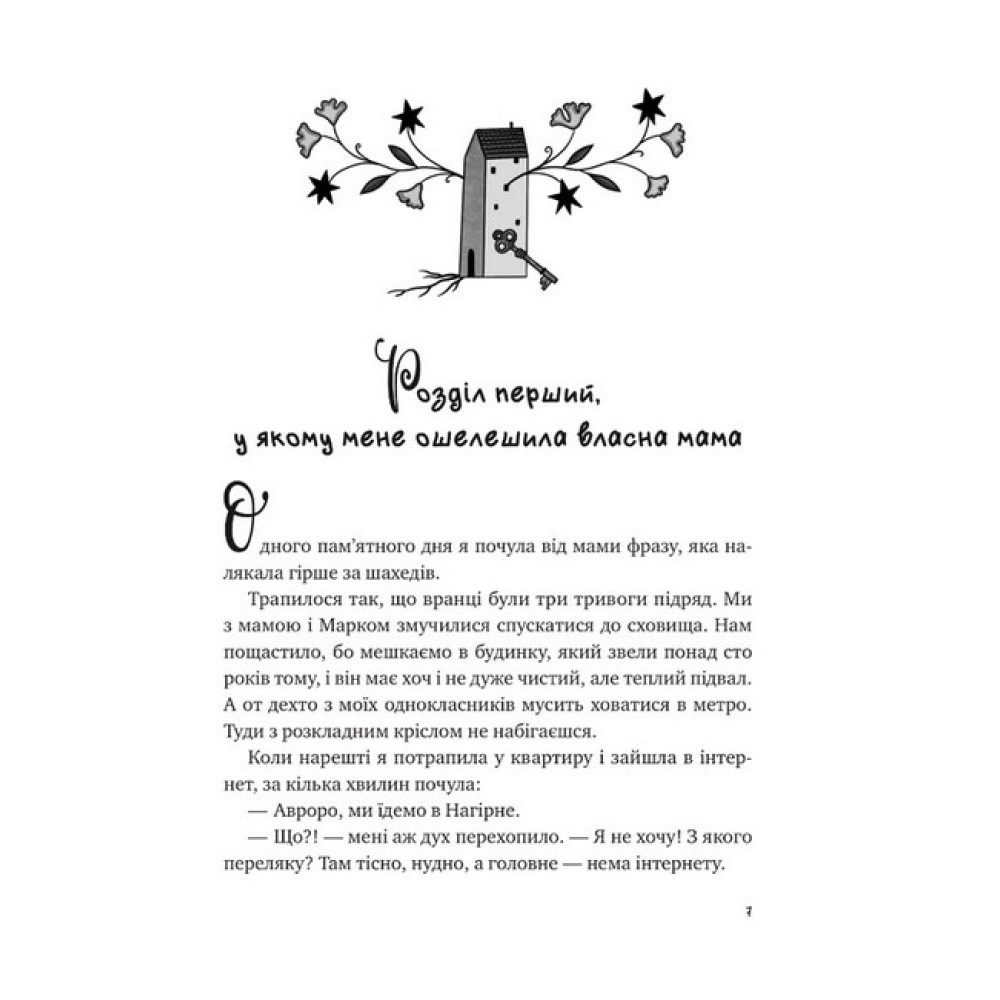 Розділ перший, у якому мене ошелешила власна мама

Одного пам'ятного дня я почула від мами фразу, яка налякала гірше за шахедів.

Трапилося так, що вранці були три тривоги підряд. Ми з мамою і Марком змучилися спускатися до сховища. Нам пощастило, бо мешкаємо в будинку, який звели понад сто років тому, і він має хоч і не дуже чистий, але теплий підвал. А от дехто з моїх однокласників мусить ховатися в метро. Туди з розкладним кріслом не набігаєшся.

Коли нарешті я потрапила у квартиру і зайшла в інтернет, за кілька хвилин почула:

— Авроро, ми їдемо в Нагірне.

— Що?! — мені аж дух перехопило. — Я не хочу! З якого переляку? Там тісно, нудно, а головне — нема інтернету.

7